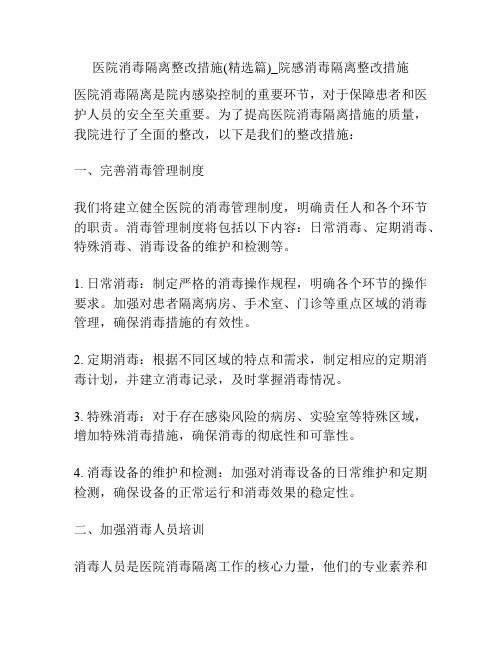 医院消毒隔离整改措施(精选篇)_院感消毒隔离整改措施

医院消毒隔离是院内感染控制的重要环节，对于保障患者和医护人员的安全至关重要。为了提高医院消毒隔离措施的质量，我院进行了全面的整改，以下是我们的整改措施：

一、完善消毒管理制度

我们将建立健全医院的消毒管理制度，明确责任人和各个环节的职责。消毒管理制度将包括以下内容：日常消毒、定期消毒、特殊消毒、消毒设备的维护和检测等。

1. 日常消毒：制定严格的消毒操作规程，明确各个环节的操作要求。加强对患者隔离病房、手术室、门诊等重点区域的消毒管理，确保消毒措施的有效性。

2. 定期消毒：根据不同区域的特点和需求，制定相应的定期消毒计划，并建立消毒记录，及时掌握消毒情况。

3. 特殊消毒：对于存在感染风险的病房、实验室等特殊区域，增加特殊消毒措施，确保消毒的彻底性和可靠性。

4. 消毒设备的维护和检测：加强对消毒设备的日常维护和定期检测，确保设备的正常运行和消毒效果的稳定性。

二、加强消毒人员培训

消毒人员是医院消毒隔离工作的核心力量，他们的专业素养和